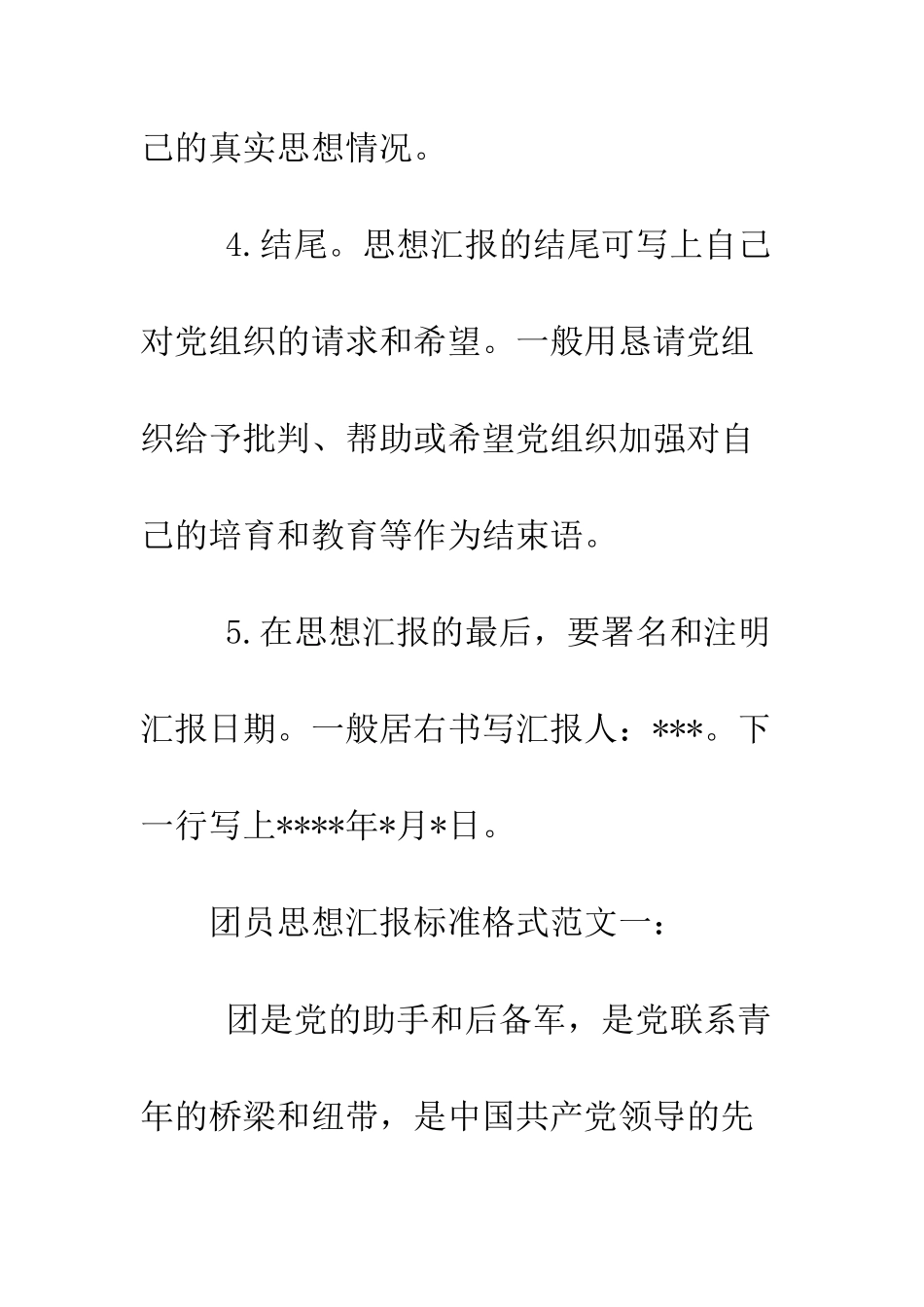 己的真实思想情况。

4.结尾。思想汇报的结尾可写上自己对党组织的请求和希望。一般用恳请党组织给予批判、帮助或希望党组织加强对自己的培育和教育等作为结束语。

5.在思想汇报的最后，要署名和注明汇报日期。一般居右书写汇报人：***。下一行写上****年*月*日。

团员思想汇报标准格式范文一：

团是党的助手和后备军，是党联系青年的桥梁和纽带，是中国共产党领导的先